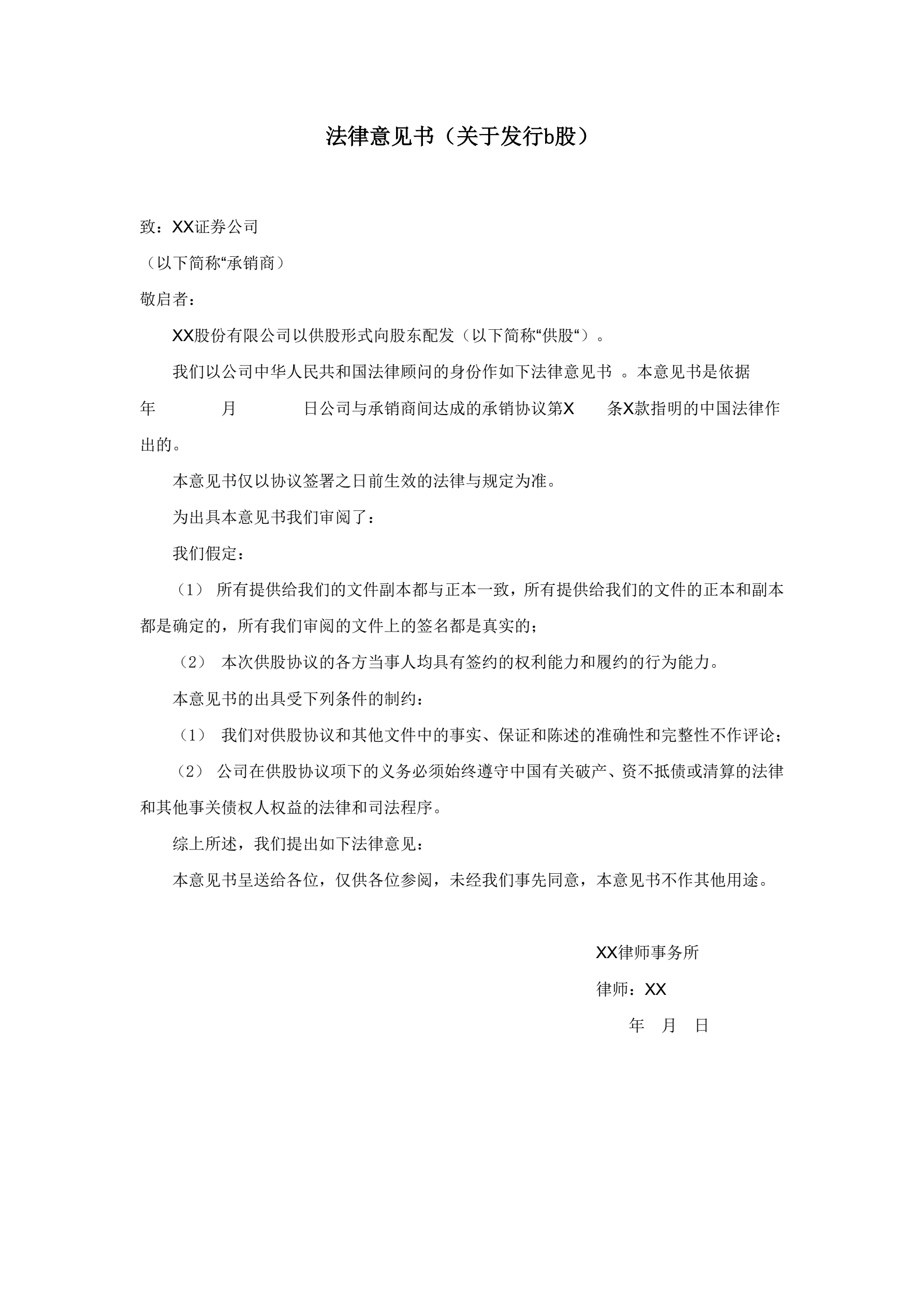 法律意见书（关于发行b股）

致：XX证券公司

（以下简称“承销商）

敬启者：

XX股份有限公司以供股形式向股东配发（以下简称“供股“）。

我们以公司中华人民共和国法律顾问的身份作如下法律意见书 。本意见书是依据 年 月 日公司与承销商间达成的承销协议第X 条X款指明的中国法律作出的。

本意见书仅以协议签署之日前生效的法律与规定为准。

为出具本意见书我们审阅了：

我们假定：

（1） 所有提供给我们的文件副本都与正本一致，所有提供给我们的文件的正本和副本都是确定的，所有我们审阅的文件上的签名都是真实的；

（2） 本次供股协议的各方当事人均具有签约的权利能力和履约的行为能力。

本意见书的出具受下列条件的制约：

（1） 我们对供股协议和其他文件中的事实、保证和陈述的准确性和完整性不作评论；

（2） 公司在供股协议项下的义务必须始终遵守中国有关破产、资不抵债或清算的法律和其他事关债权人权益的法律和司法程序。

综上所述，我们提出如下法律意见：

本意见书呈送给各位，仅供各位参阅，未经我们事先同意，本意见书不作其他用途。

XX律师事务所

律师：XX

年 月 日